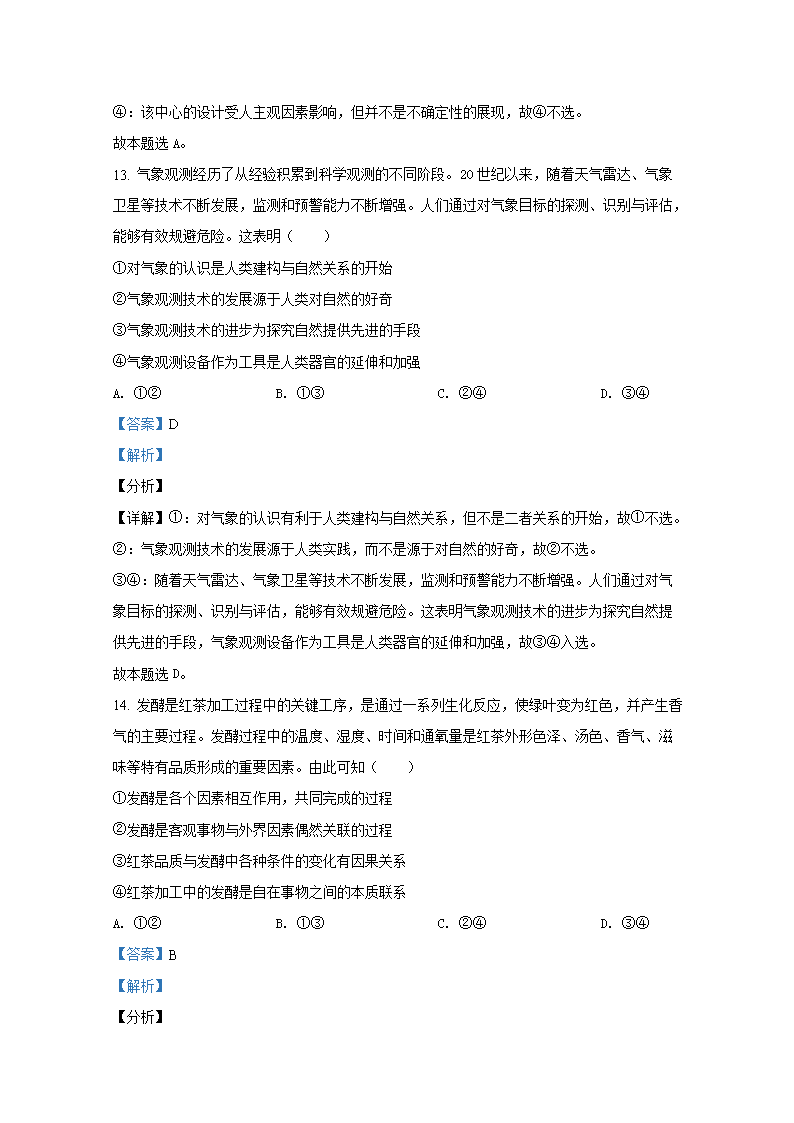 ④：该中心的设计受人主观因素影响，但并不是不确定性的展现，故④不选。

故本题选A。

13.气象观测经历了从经验积累到科学观测的不同阶段。20世纪以来，随着天气雷达、气象卫星等技术不断发展，监测和预警能力不断增强。人们通过对气象目标的探测、识别与评估，能够有效规避危险。这表明（　　）

①对气象的认识是人类建构与自然关系的开始

②气象观测技术的发展源于人类对自然的好奇

③气象观测技术的进步为探究自然提供先进的手段

④气象观测设备作为工具是人类器官的延伸和加强

A.①②　B.①③　C.②④　D.③④

【答案】D

【解析】

【分析】

【详解】①：对气象的认识有利于人类建构与自然关系，但不是二者关系的开始，故①不选。

②：气象观测技术的发展源于人类实践，而不是源于对自然的好奇，故②不选。

③④：随着天气雷达、气象卫星等技术不断发展，监测和预警能力不断增强。人们通过对气象目标的探测、识别与评估，能够有效规避危险。这表明气象观测技术的进步为探究自然提供先进的手段，气象观测设备作为工具是人类器官的延伸和加强，故③④入选。

故本题选D。

14.发酵是红茶加工过程中的关键工序，是通过一系列生化反应，使绿叶变为红色，并产生香气的主要过程。发酵过程中的温度、湿度、时间和通氧量是红茶外形色泽、汤色、香气、滋味等特有品质形成的重要因素。由此可知（　　）

①发酵是各个因素相互作用，共同完成的过程

②发酵是客观事物与外界因素偶然关联的过程

③红茶品质与发酵中各种条件的变化有因果关系

④红茶加工中的发酵是自在事物之间的本质联系

A.①②　B.①③　C.②④　D.③④

【答案】B

【解析】

【分析】